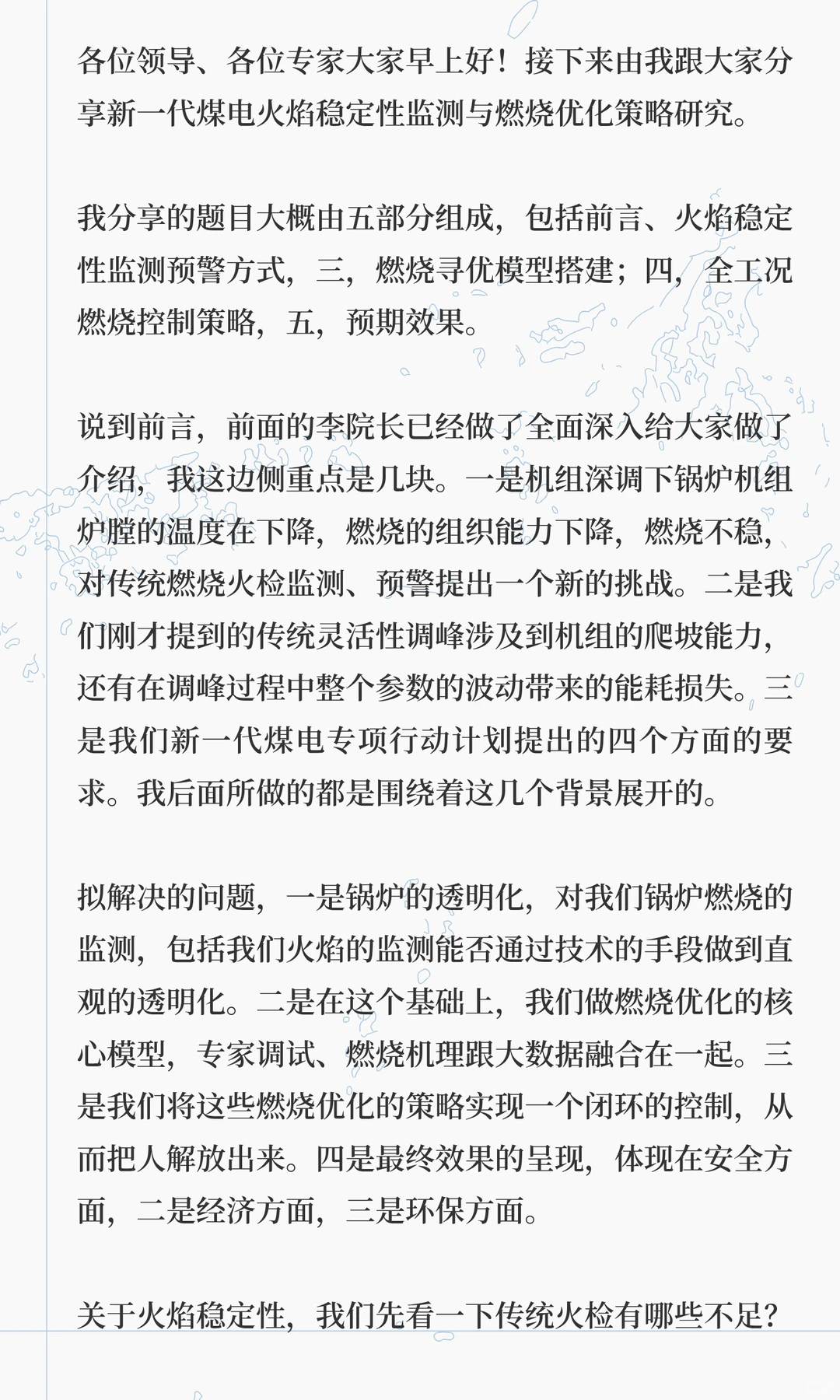 各位领导、各位专家大家早上好！接下来由我跟大家分享新一代煤电火焰稳定性监测与燃烧优化策略研究。

我分享的题目大概由五部分组成，包括前言、火焰稳定性监测预警方式，三，燃烧寻优模型搭建；四，全工况燃烧控制策略，五，预期效果。

说到前言，前面的李院长已经做了全面深入给大家做了介绍，我这边侧重点是几块。一是机组深调下锅炉机组炉膛的温度在下降，燃烧的组织能力下降，燃烧不稳，对传统燃烧火检监测、预警提出一个新的挑战。二是我们刚才提到的传统灵活性调峰涉及到机组的爬坡能力，还有在调峰过程中整个参数的波动带来的能耗损失。三是我们新一代煤电专项行动计划提出的四个方面的要求。我后面所做的都是围绕着这几个背景展开的。

拟解决的问题，一是锅炉的透明化，对我们锅炉燃烧的监测，包括我们火焰的监测能否通过技术的手段做到直观的透明化。二是在这个基础上，我们做燃烧优化的核心模型，专家调试、燃烧机理跟大数据融合在一起。三是我们将这些燃烧优化的策略实现一个闭环的控制，从而把人解放出来。四是最终效果的呈现，体现在安全方面，二是经济方面，三是环保方面。

关于火焰稳定性，我们先看一下传统火检有哪些不足？